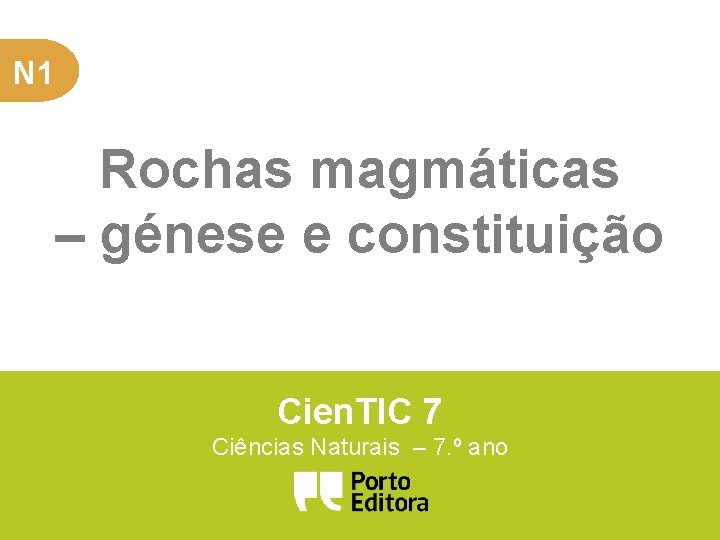 N1

Rochas magmáticas – génese e constituição

CienTIC 7

Ciências Naturais – 7.º ano

Porto Editora